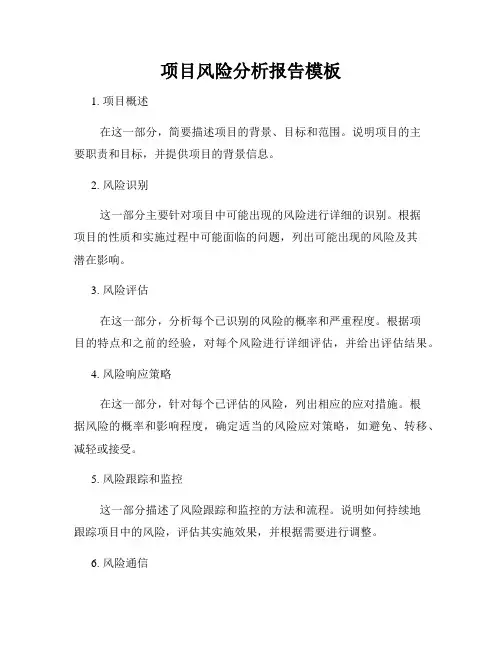 项目风险分析报告模板

1. 项目概述

在这一部分，简要描述项目的背景、目标和范围。说明项目的主要职责和目标，并提供项目的背景信息。

2. 风险识别

这一部分主要针对项目中可能出现的风险进行详细的识别。根据项目的性质和实施过程中可能面临的问题，列出可能出现的风险及其潜在影响。

3. 风险评估

在这一部分，分析每个已识别的风险的概率和严重程度。根据项目的特点和之前的经验，对每个风险进行详细评估，并给出评估结果。

4. 风险响应策略

在这一部分，针对每个已评估的风险，列出相应的应对措施。根据风险的概率和影响程度，确定适当的风险应对策略，如避免、转移、减轻或接受。

5. 风险跟踪和监控

这一部分描述了风险跟踪和监控的方法和流程。说明如何持续地跟踪项目中的风险，评估其实施效果，并根据需要进行调整。

6. 风险通信